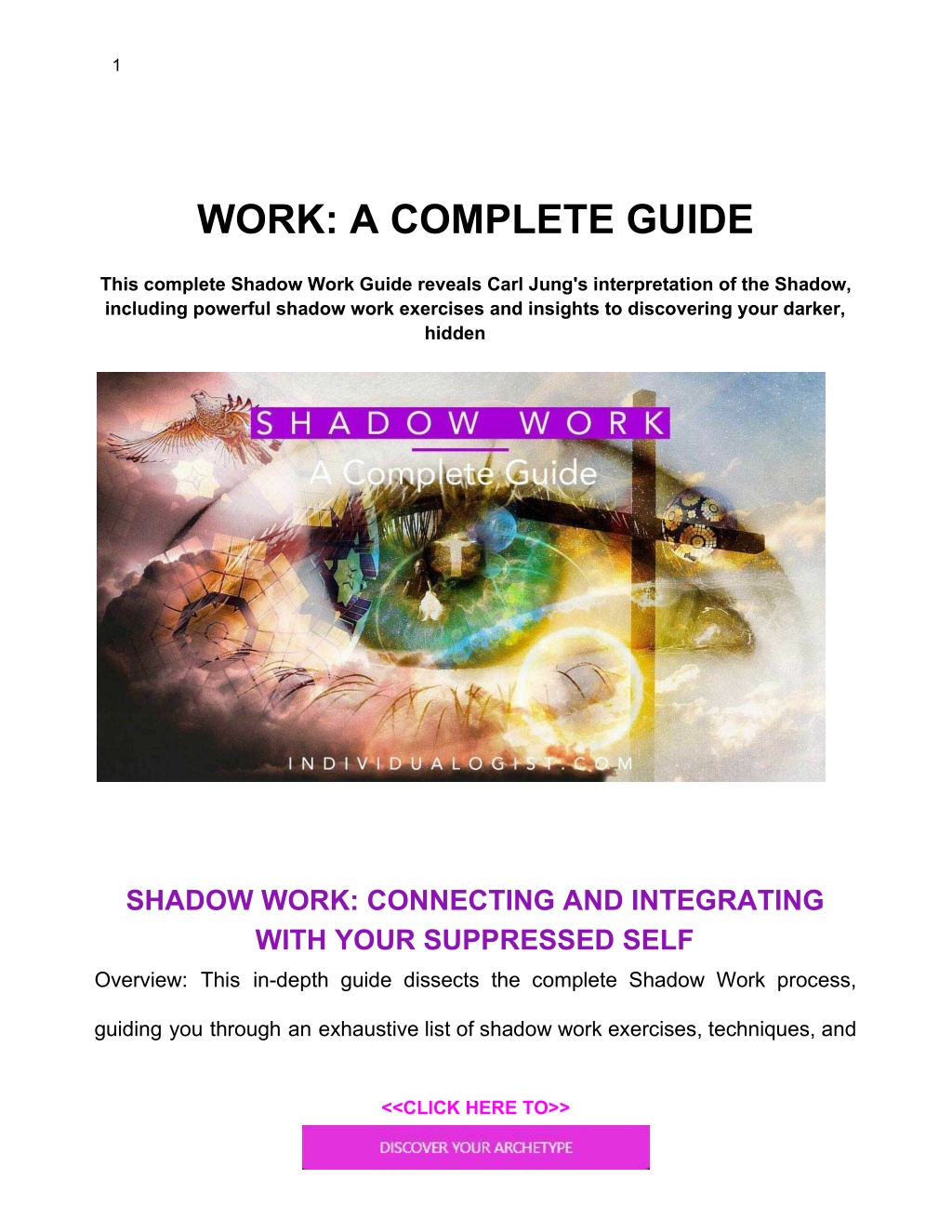 1

WORK: A COMPLETE GUIDE

This complete Shadow Work Guide reveals Carl Jung's interpretation of the Shadow, including powerful shadow work exercises and insights to discovering your darker, hidden

SHADOW WORK

A Complete Guide

INDIVIDUALOGIST.COM

SHADOW WORK: CONNECTING AND INTEGRATING WITH YOUR SUPPRESSED SELF

Overview: This in-depth guide dissects the complete Shadow Work process, guiding you through an exhaustive list of shadow work exercises, techniques, and

<<CLICK HERE TO>>

DISCOVER YOUR ARCHETYPE